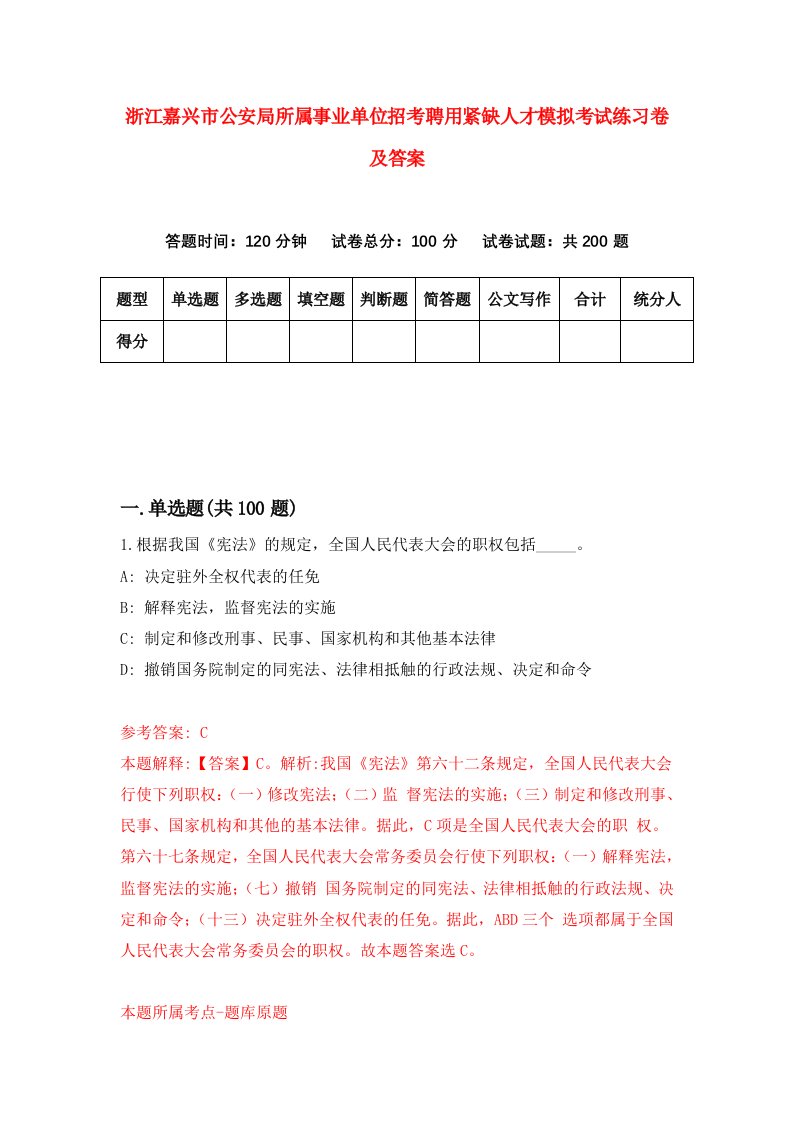 浙江嘉兴市公安局所属事业单位招考聘用紧缺人才模拟考试练习卷及答案

答题时间：120 分钟　试卷总分：100 分　试卷试题：共 200 题

| 题型 | 单选题 | 多选题 | 填空题 | 判断题 | 简答题 | 公文写作 | 合计 | 统分人 |
|---|---|---|---|---|---|---|---|---|
| 得分 | | | | | | | | |

一.单选题(共 100 题)

1.根据我国《宪法》的规定，全国人民代表大会的职权包括_____。
A: 决定驻外全权代表的任免
B: 解释宪法，监督宪法的实施
C: 制定和修改刑事、民事、国家机构和其他基本法律
D: 撤销国务院制定的同宪法、法律相抵触的行政法规、决定和命令

参考答案: C
本题解释:【答案】C。解析:我国《宪法》第六十二条规定，全国人民代表大会行使下列职权:（一）修改宪法;（二）监 督宪法的实施;（三）制定和修改刑事、民事、国家机构和其他的基本法律。据此，C 项是全国人民代表大会的职 权。第六十七条规定，全国人民代表大会常务委员会行使下列职权:（一）解释宪法，监督宪法的实施;（七）撤销 国务院制定的同宪法、法律相抵触的行政法规、决定和命令;（十三）决定驻外全权代表的任免。据此，ABD 三个 选项都属于全国人民代表大会常务委员会的职权。故本题答案选 C。

本题所属考点-题库原题